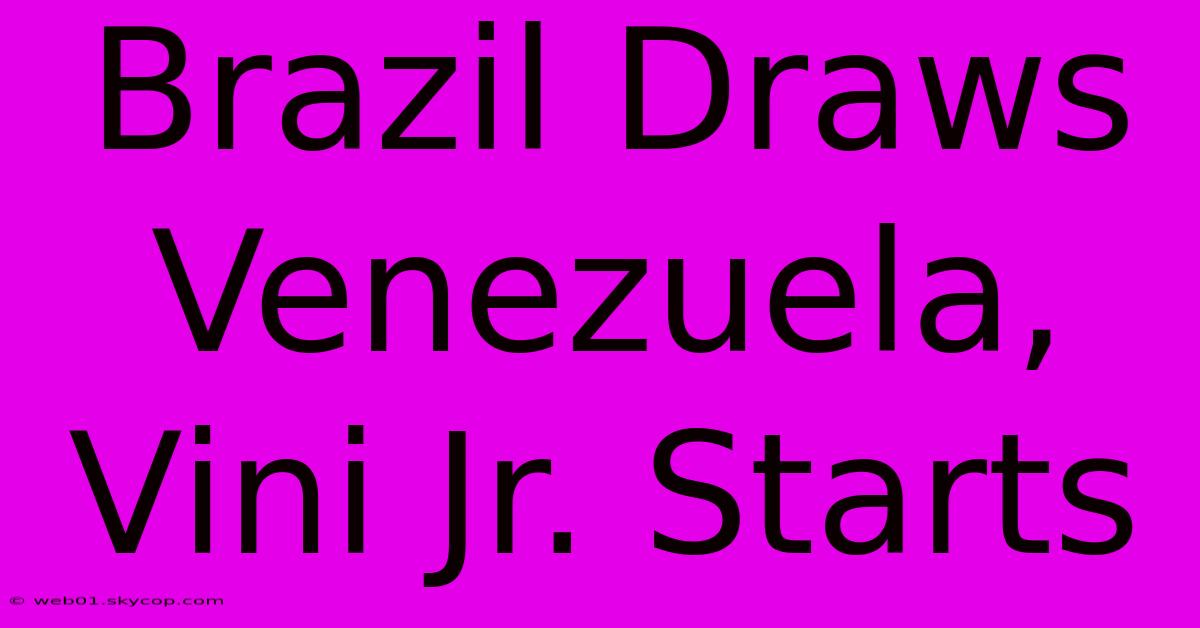 Brazil Draws Venezuela, Vini Jr. Starts

© web01.skycop.com